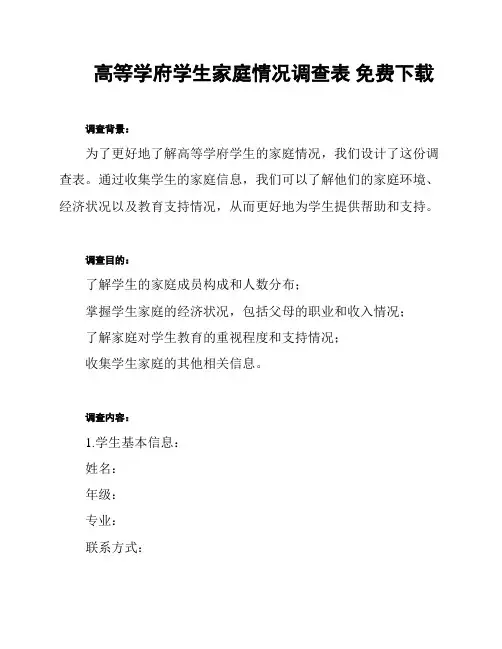 高等学府学生家庭情况调查表 免费下载

调查背景：

为了更好地了解高等学府学生的家庭情况，我们设计了这份调查表。通过收集学生的家庭信息，我们可以了解他们的家庭环境、经济状况以及教育支持情况，从而更好地为学生提供帮助和支持。

调查目的：

了解学生的家庭成员构成和人数分布；

掌握学生家庭的经济状况，包括父母的职业和收入情况；

了解家庭对学生教育的重视程度和支持情况；

收集学生家庭的其他相关信息。

调查内容：

1.学生基本信息：

姓名：

年级：

专业：

联系方式：